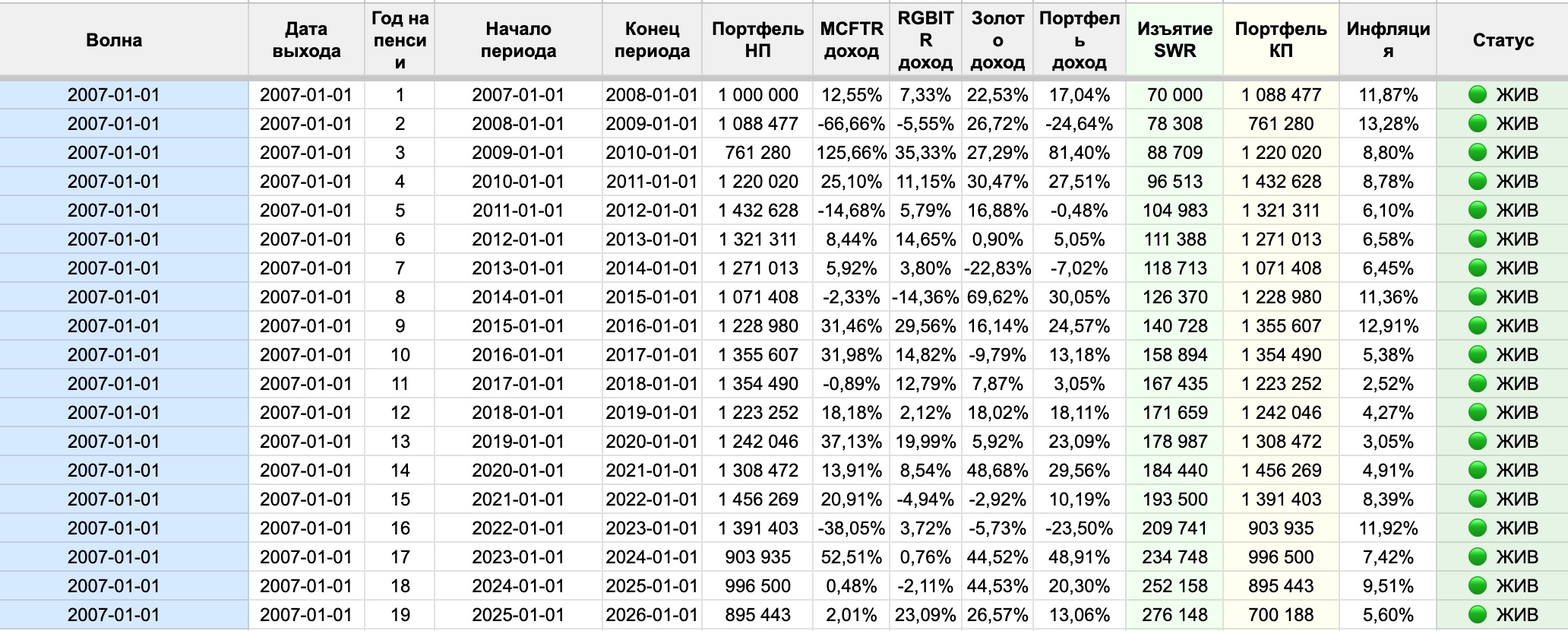 | Волна | Дата выхода | Год на пенсии | Начало периода | Конец периода | Портфель НП | MCFTR доход | RGBITR доход | Золото доход | Портфель доход | Изъятие SWR | Портфель КП | Инфляция | Статус |
|---|---|---|---|---|---|---|---|---|---|---|---|---|---|
| 2007-01-01 | 2007-01-01 | 1 | 2007-01-01 | 2008-01-01 | 1 000 000 | 12,55% | 7,33% | 22,53% | 17,04% | 70 000 | 1 088 477 | 11,87% | ЖИВ |
| 2007-01-01 | 2007-01-01 | 2 | 2008-01-01 | 2009-01-01 | 1 088 477 | -66,66% | -5,55% | 26,72% | -24,64% | 78 308 | 761 280 | 13,28% | ЖИВ |
| 2007-01-01 | 2007-01-01 | 3 | 2009-01-01 | 2010-01-01 | 761 280 | 125,66% | 35,33% | 27,29% | 81,40% | 88 709 | 1 220 020 | 8,80% | ЖИВ |
| 2007-01-01 | 2007-01-01 | 4 | 2010-01-01 | 2011-01-01 | 1 220 020 | 25,10% | 11,15% | 30,47% | 27,51% | 96 513 | 1 432 628 | 8,78% | ЖИВ |
| 2007-01-01 | 2007-01-01 | 5 | 2011-01-01 | 2012-01-01 | 1 432 628 | -14,68% | 5,79% | 16,88% | -0,48% | 104 983 | 1 321 311 | 6,10% | ЖИВ |
| 2007-01-01 | 2007-01-01 | 6 | 2012-01-01 | 2013-01-01 | 1 321 311 | 8,44% | 14,65% | 0,90% | 5,05% | 111 388 | 1 271 013 | 6,58% | ЖИВ |
| 2007-01-01 | 2007-01-01 | 7 | 2013-01-01 | 2014-01-01 | 1 271 013 | 5,92% | 3,80% | -22,83% | -7,02% | 118 713 | 1 071 408 | 6,45% | ЖИВ |
| 2007-01-01 | 2007-01-01 | 8 | 2014-01-01 | 2015-01-01 | 1 071 408 | -2,33% | -14,36% | 69,62% | 30,05% | 126 370 | 1 228 980 | 11,36% | ЖИВ |
| 2007-01-01 | 2007-01-01 | 9 | 2015-01-01 | 2016-01-01 | 1 228 980 | 31,46% | 29,56% | 16,14% | 24,57% | 140 728 | 1 355 607 | 12,91% | ЖИВ |
| 2007-01-01 | 2007-01-01 | 10 | 2016-01-01 | 2017-01-01 | 1 355 607 | 31,98% | 14,82% | -9,79% | 13,18% | 158 894 | 1 354 490 | 5,38% | ЖИВ |
| 2007-01-01 | 2007-01-01 | 11 | 2017-01-01 | 2018-01-01 | 1 354 490 | -0,89% | 12,79% | 7,87% | 3,05% | 167 435 | 1 223 252 | 2,52% | ЖИВ |
| 2007-01-01 | 2007-01-01 | 12 | 2018-01-01 | 2019-01-01 | 1 223 252 | 18,18% | 2,12% | 18,02% | 18,11% | 171 659 | 1 242 046 | 4,27% | ЖИВ |
| 2007-01-01 | 2007-01-01 | 13 | 2019-01-01 | 2020-01-01 | 1 242 046 | 37,13% | 19,99% | 5,92% | 23,09% | 178 987 | 1 308 472 | 3,05% | ЖИВ |
| 2007-01-01 | 2007-01-01 | 14 | 2020-01-01 | 2021-01-01 | 1 308 472 | 13,91% | 8,54% | 48,68% | 29,56% | 184 440 | 1 456 269 | 4,91% | ЖИВ |
| 2007-01-01 | 2007-01-01 | 15 | 2021-01-01 | 2022-01-01 | 1 456 269 | 20,91% | -4,94% | -2,92% | 10,19% | 193 500 | 1 391 403 | 8,39% | ЖИВ |
| 2007-01-01 | 2007-01-01 | 16 | 2022-01-01 | 2023-01-01 | 1 391 403 | -38,05% | 3,72% | -5,73% | -23,50% | 209 741 | 903 935 | 11,92% | ЖИВ |
| 2007-01-01 | 2007-01-01 | 17 | 2023-01-01 | 2024-01-01 | 903 935 | 52,51% | 0,76% | 44,52% | 48,91% | 234 748 | 996 500 | 7,42% | ЖИВ |
| 2007-01-01 | 2007-01-01 | 18 | 2024-01-01 | 2025-01-01 | 996 500 | 0,48% | -2,11% | 44,53% | 20,30% | 252 158 | 895 443 | 9,51% | ЖИВ |
| 2007-01-01 | 2007-01-01 | 19 | 2025-01-01 | 2026-01-01 | 895 443 | 2,01% | 23,09% | 26,57% | 13,06% | 276 148 | 700 188 | 5,60% | ЖИВ |